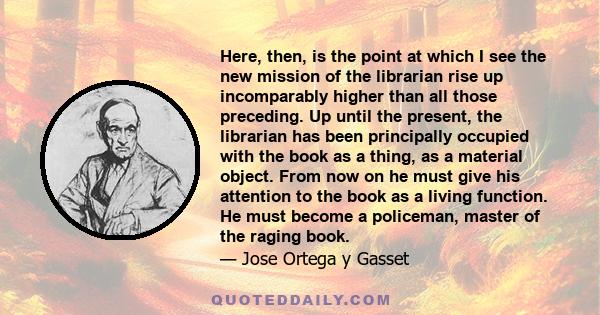 Here, then, is the point at which I see the new mission of the librarian rise up incomparably higher than all those preceding. Up until the present, the librarian has been principally occupied with the book as a thing, as a material object. From now on he must give his attention to the book as a living function. He must become a policeman, master of the raging book.

— Jose Ortega y Gasset

QUOTEDDAILY.COM